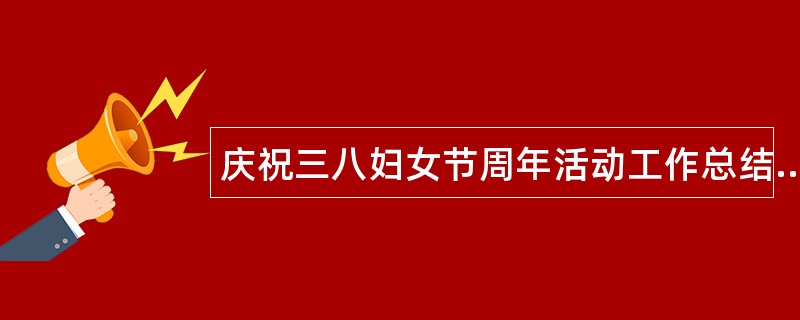 庆祝三八妇女节周年活动工作总结..